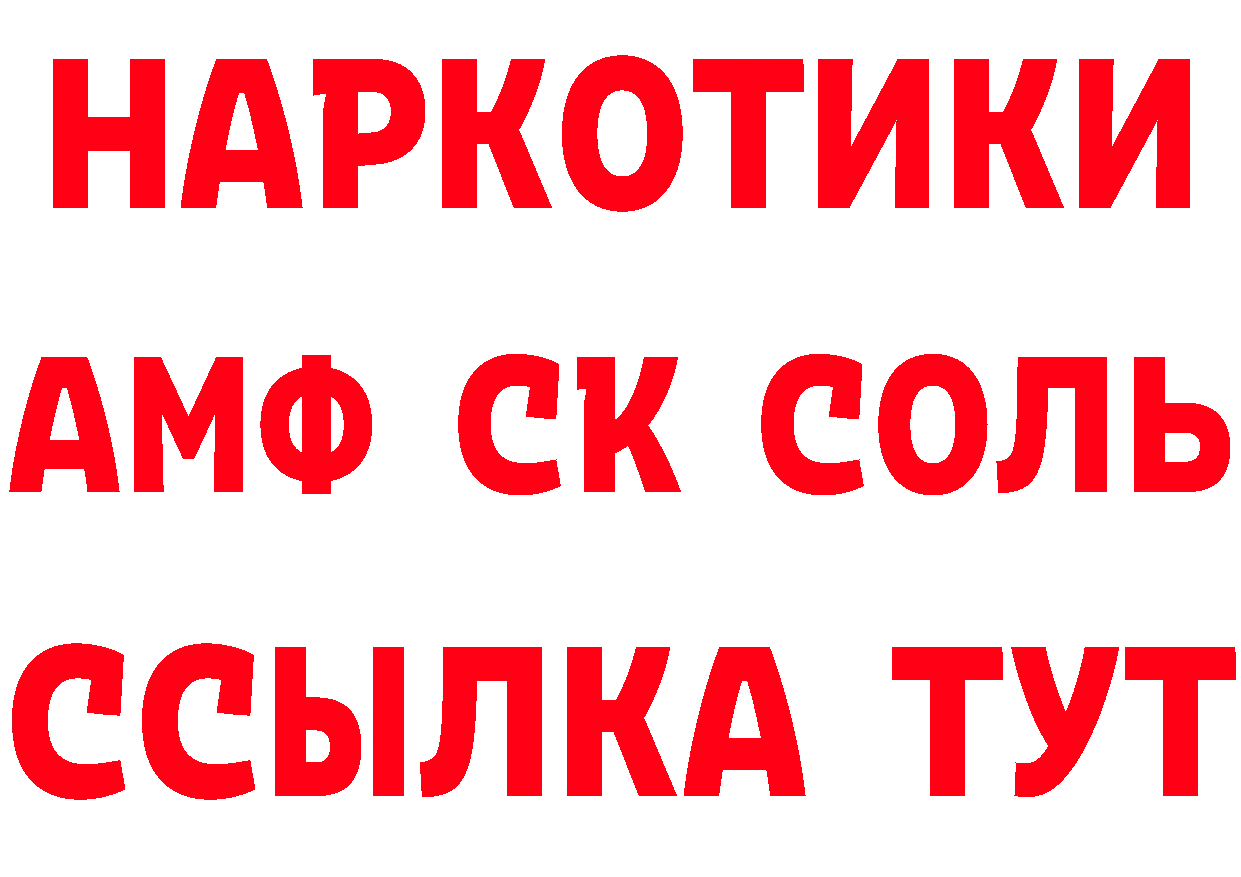 НАРКОТИКИ

АМФ СК СОЛЬ

ССЫЛКА ТУТ